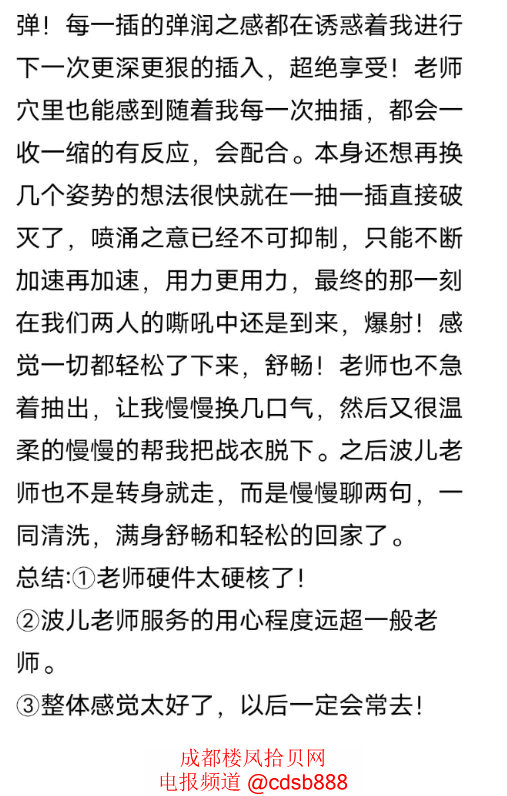 弹！每一插的弹润之感都在诱惑着我进行下一次更深更狠的插入，超绝享受！老师穴里也能感到随着我每一次抽插，都会一收一缩的有反应，会配合。本身还想再换几个姿势的想法很快就在一抽一插直接破灭了，喷涌之意已经不可抑制，只能不断加速再加速，用力更用力，最终的那一刻在我们两人的嘶吼中还是到来，爆射！感觉一切都轻松了下来，舒畅！老师也不急着抽出，让我慢慢换几口气，然后又很温柔的慢慢的帮我把战衣脱下。之后波儿老师也不是转身就走，而是慢慢聊两句，一同清洗，满身舒畅和轻松的回家了。
总结:①老师硬件太硬核了!
②波儿老师服务的用心程度远超一般老师。
③整体感觉太好了，以后一定会常去!

成都楼凤拾贝网
电报频道 @cdsb888